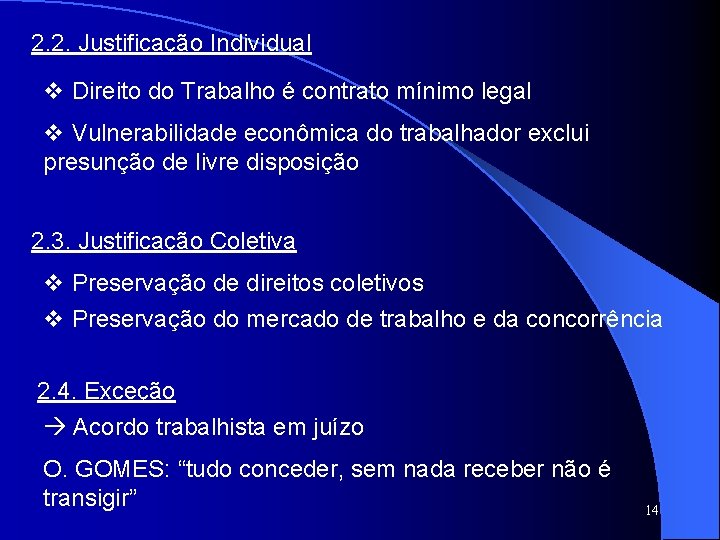 2.2. Justificação Individual

❖ Direito do Trabalho é contrato mínimo legal

❖ Vulnerabilidade econômica do trabalhador exclui presunção de livre disposição

2.3. Justificação Coletiva

❖ Preservação de direitos coletivos

❖ Preservação do mercado de trabalho e da concorrência

2.4. Exceção

→ Acordo trabalhista em juízo

O. GOMES: “tudo conceder, sem nada receber não é transigir”

14